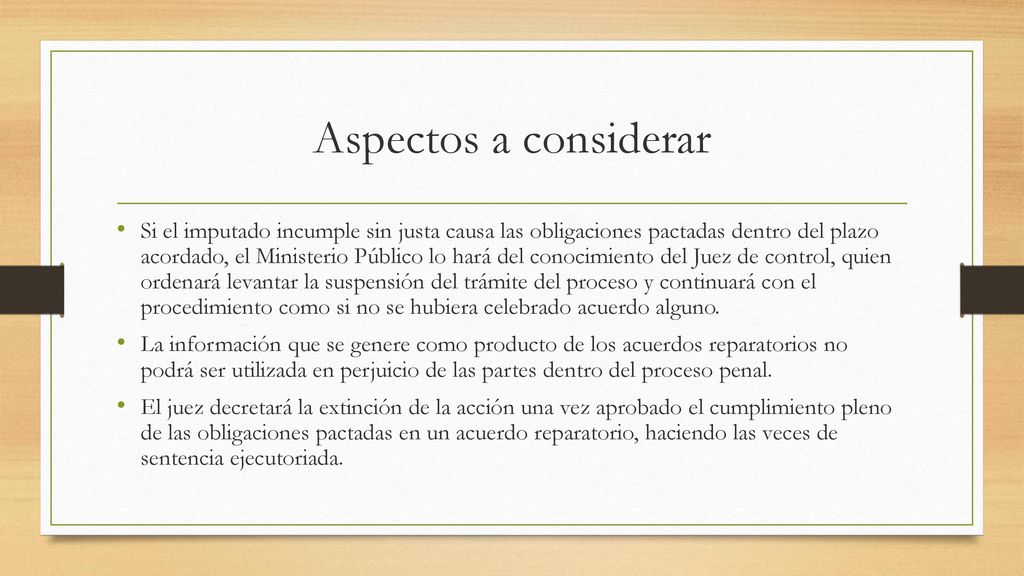 Aspectos a considerar

• Si el imputado incumple sin justa causa las obligaciones pactadas dentro del plazo acordado, el Ministerio Público lo hará del conocimiento del Juez de control, quien ordenará levantar la suspensión del trámite del proceso y continuará con el procedimiento como si no se hubiera celebrado acuerdo alguno.

• La información que se genere como producto de los acuerdos reparatorios no podrá ser utilizada en perjuicio de las partes dentro del proceso penal.

• El juez decretará la extinción de la acción una vez aprobado el cumplimiento pleno de las obligaciones pactadas en un acuerdo reparatorio, haciendo las veces de sentencia ejecutoriada.